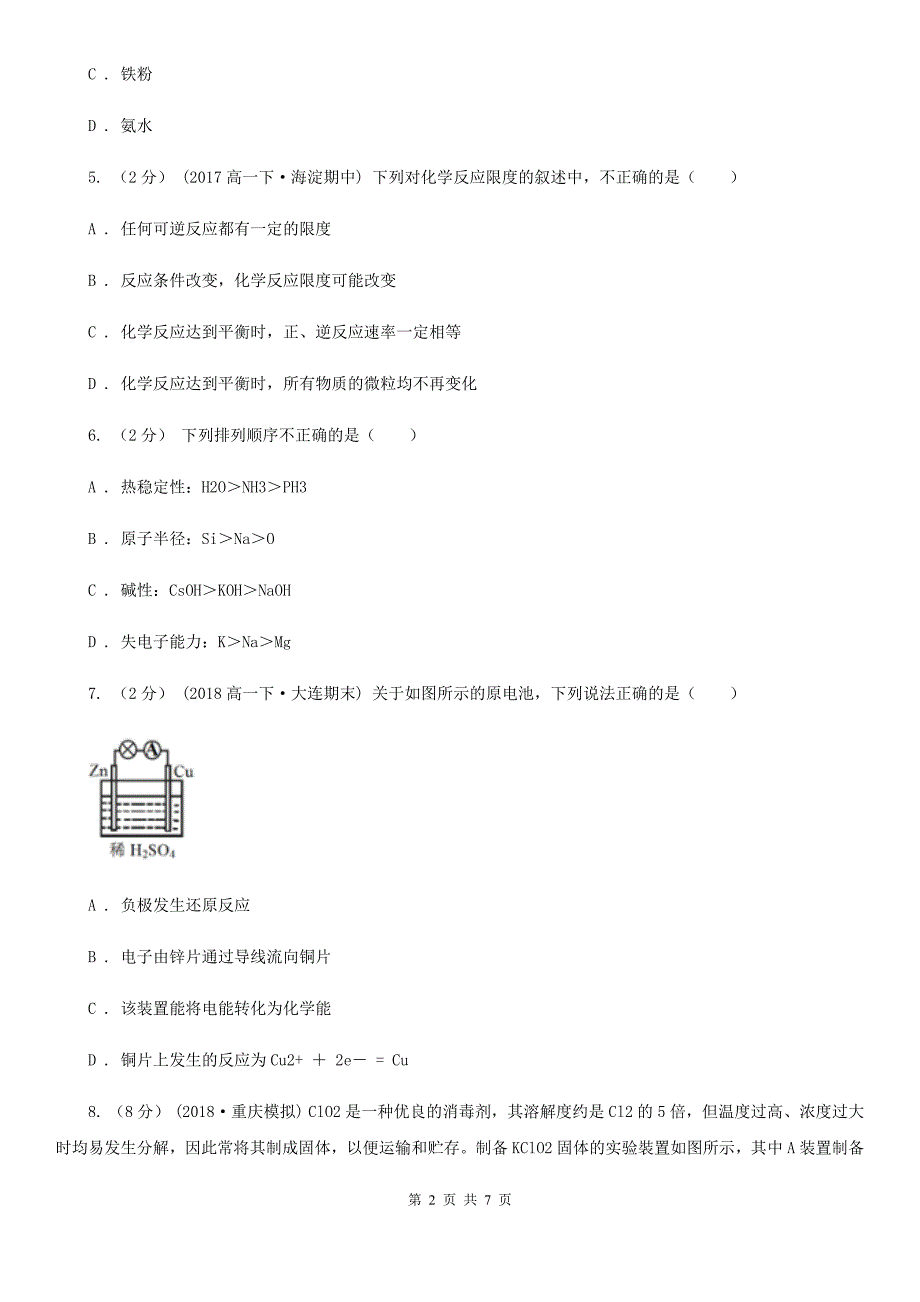 C ． 铁粉

D ． 氨水

5. （2分） (2017高一下·海淀期中) 下列对化学反应限度的叙述中，不正确的是（　　）

A ． 任何可逆反应都有一定的限度

B ． 反应条件改变，化学反应限度可能改变

C ． 化学反应达到平衡时，正、逆反应速率一定相等

D ． 化学反应达到平衡时，所有物质的微粒均不再变化

6. （2分） 下列排列顺序不正确的是（　　）

A ． 热稳定性：H2O＞NH3＞PH3

B ． 原子半径：Si＞Na＞O

C ． 碱性：CsOH＞KOH＞NaOH

D ． 失电子能力：K＞Na＞Mg

7. （2分） (2018高一下·大连期末) 关于如图所示的原电池，下列说法正确的是（　　）

A

Zn

Cu

稀 $H_2SO_4$

A ． 负极发生还原反应

B ． 电子由锌片通过导线流向铜片

C ． 该装置能将电能转化为化学能

D ． 铜片上发生的反应为Cu2+ ＋ 2e－ = Cu

8. （8分） (2018·重庆模拟) ClO2是一种优良的消毒剂，其溶解度约是Cl2的5倍，但温度过高、浓度过大时均易发生分解，因此常将其制成固体，以便运输和贮存。制备KClO2固体的实验装置如图所示，其中A装置制备

第 2 页 共 7 页